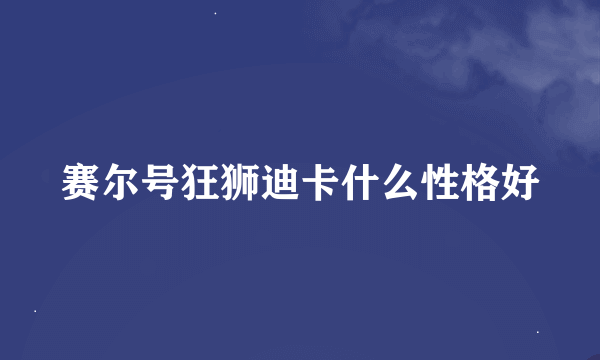 赛尔号狂狮迪卡什么性格好